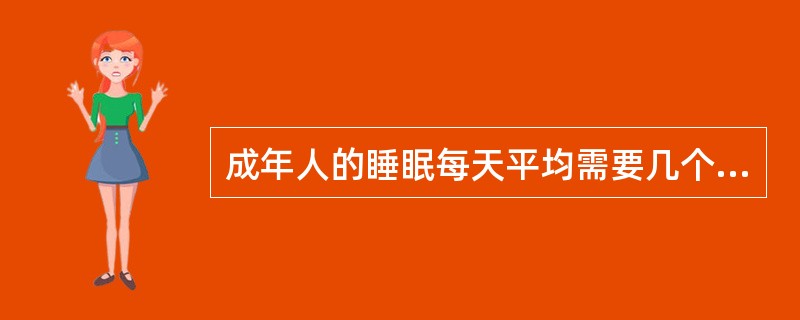 成年人的睡眠每天平均需要几个...